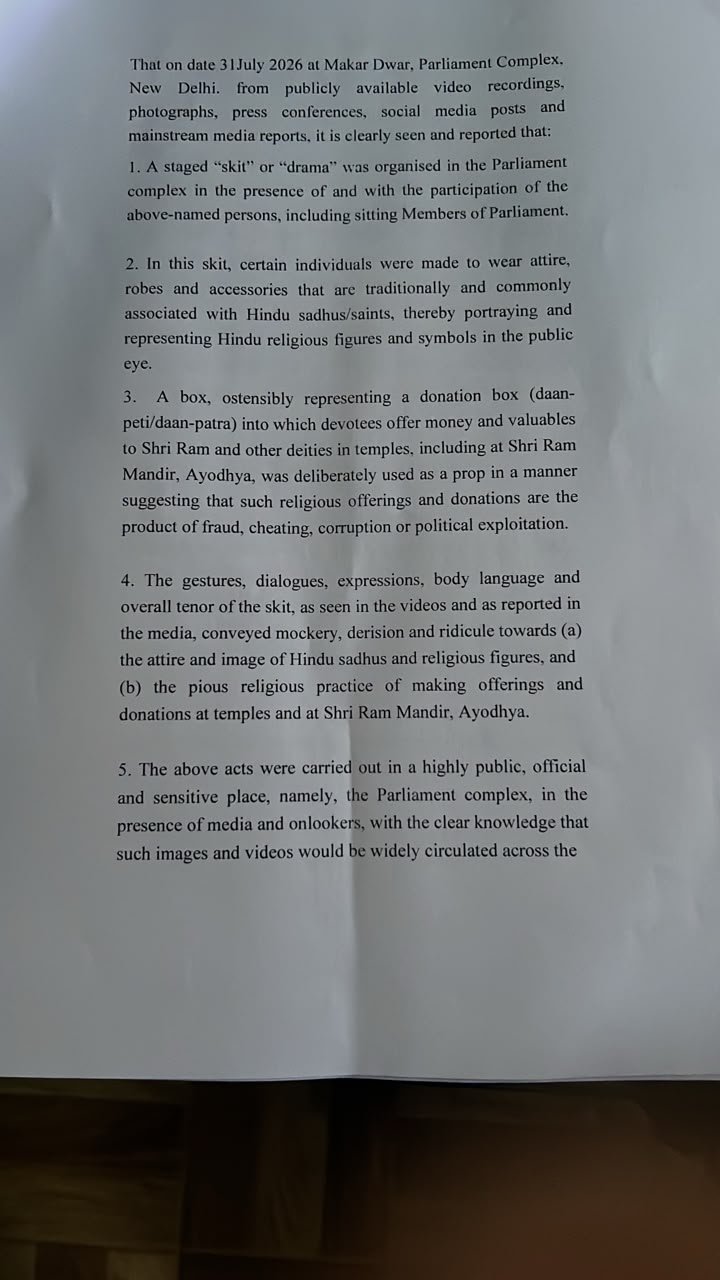 That on date 31July 2026 at Makar Dwar, Parliament Complex, New Delhi. from publicly available video recordings, photographs, press conferences, social media posts and mainstream media reports, it is clearly seen and reported that:

1. A staged "skit" or "drama" was organised in the Parliament complex in the presence of and with the participation of the above-named persons, including sitting Members of Parliament.

2. In this skit, certain individuals were made to wear attire, robes and accessories that are traditionally and commonly associated with Hindu sadhus/saints, thereby portraying and representing Hindu religious figures and symbols in the public eye.

3. A box, ostensibly representing a donation box (daan-peti/daan-patra) into which devotees offer money and valuables to Shri Ram and other deities in temples, including at Shri Ram Mandir, Ayodhya, was deliberately used as a prop in a manner suggesting that such religious offerings and donations are the product of fraud, cheating, corruption or political exploitation.

4. The gestures, dialogues, expressions, body language and overall tenor of the skit, as seen in the videos and as reported in the media, conveyed mockery, derision and ridicule towards (a) the attire and image of Hindu sadhus and religious figures, and (b) the pious religious practice of making offerings and donations at temples and at Shri Ram Mandir, Ayodhya.

5. The above acts were carried out in a highly public, official and sensitive place, namely, the Parliament complex, in the presence of media and onlookers, with the clear knowledge that such images and videos would be widely circulated across the